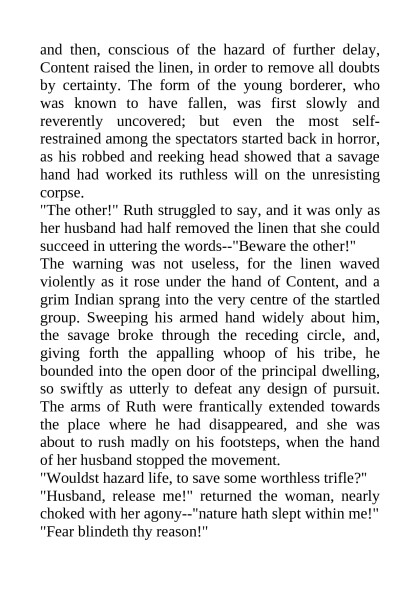 and then, conscious of the hazard of further delay, Content raised the linen, in order to remove all doubts by certainty. The form of the young borderer, who was known to have fallen, was first slowly and reverently uncovered; but even the most self-restrained among the spectators started back in horror, as his robbed and reeking head showed that a savage hand had worked its ruthless will on the unresisting corpse.
"The other!" Ruth struggled to say, and it was only as her husband had half removed the linen that she could succeed in uttering the words--"Beware the other!"
The warning was not useless, for the linen waved violently as it rose under the hand of Content, and a grim Indian sprang into the very centre of the startled group. Sweeping his armed hand widely about him, the savage broke through the receding circle, and, giving forth the appalling whoop of his tribe, he bounded into the open door of the principal dwelling, so swiftly as utterly to defeat any design of pursuit. The arms of Ruth were frantically extended towards the place where he had disappeared, and she was about to rush madly on his footsteps, when the hand of her husband stopped the movement.
"Wouldst hazard life, to save some worthless trifle?"
"Husband, release me!" returned the woman, nearly choked with her agony--"nature hath slept within me!"
"Fear blindeth thy reason!"